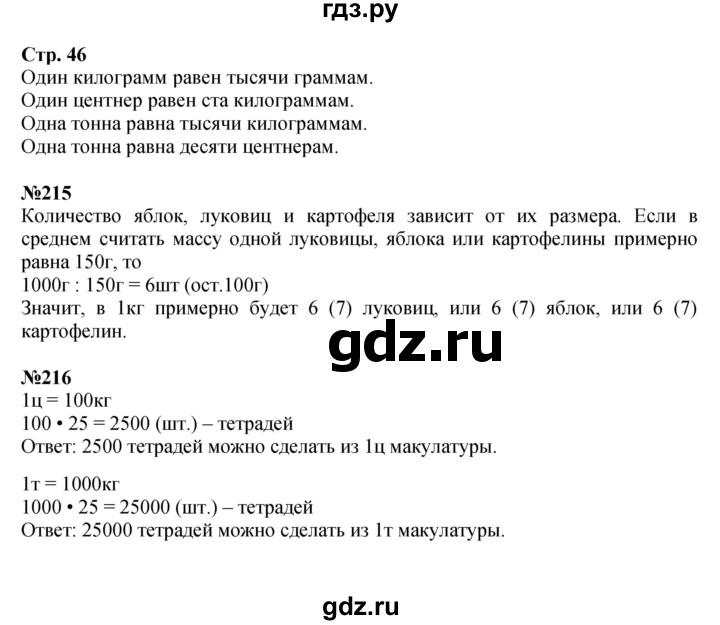 гдз.ру

Стр. 46
Один килограмм равен тысячи граммам.
Один центнер равен ста килограммам.
Одна тонна равна тысячи килограммам.
Одна тонна равна десяти центнерам.

№215
Количество яблок, луковиц и картофеля зависит от их размера. Если в среднем считать массу одной луковицы, яблока или картофелины примерно равна 150г, то
1000г : 150г = 6шт (ост.100г)
Значит, в 1кг примерно будет 6 (7) луковиц, или 6 (7) яблок, или 6 (7) картофелин.

gdz.ru

№216
1ц = 100кг
100 • 25 = 2500 (шт.) – тетрадей
Ответ: 2500 тетрадей можно сделать из 1ц макулатуры.

1т = 1000кг
1000 • 25 = 25000 (шт.) – тетрадей
Ответ: 25000 тетрадей можно сделать из 1т макулатуры.

gdz.ru